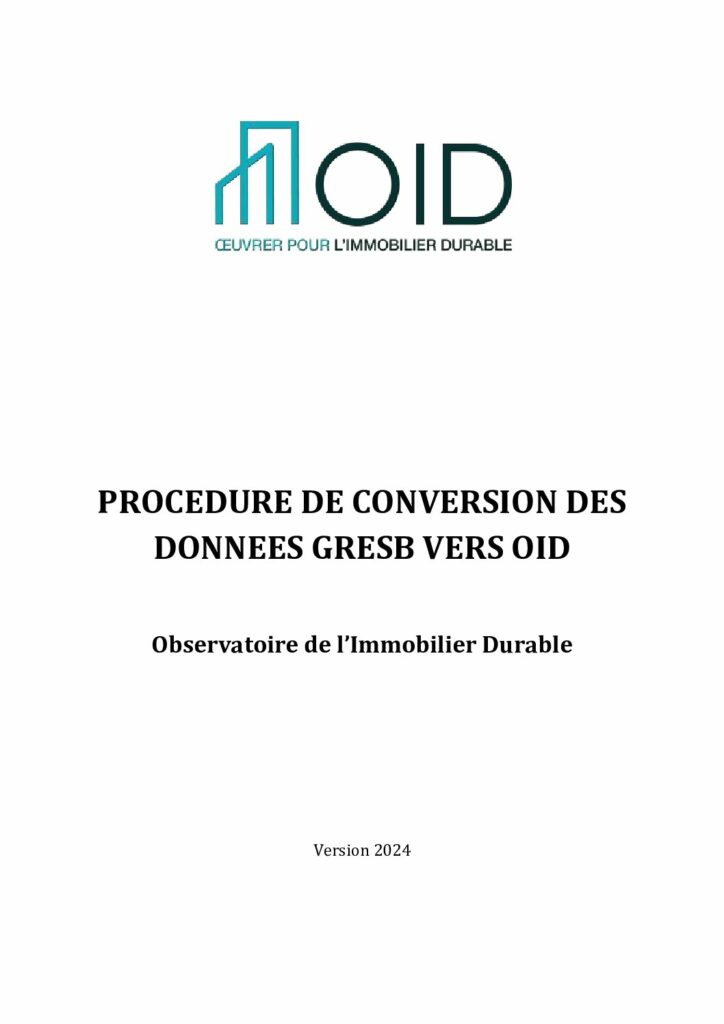 OID

ŒUVRER POUR L'IMMOBILIER DURABLE

PROCEDURE DE CONVERSION DES DONNEES GRESB VERS OID

Observatoire de l'Immobilier Durable

Version 2024